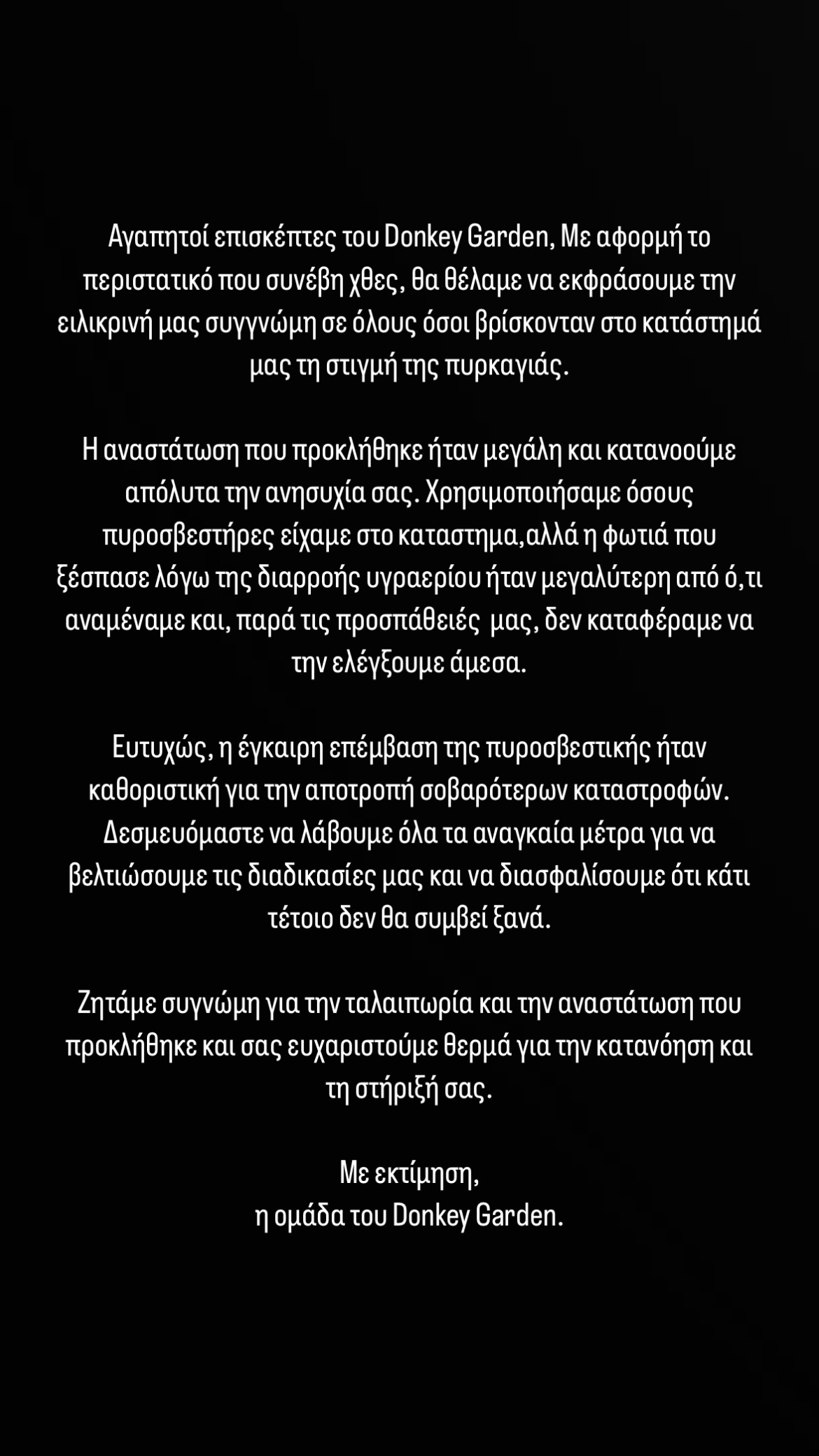 Αγαπητοί επισκέπτες του Donkey Garden, Με αφορμή το περιστατικό που συνέβη χθες, θα θέλαμε να εκφράσουμε την ειλικρινή μας συγγνώμη σε όλους όσοι βρίσκονταν στο κατάστημά μας τη στιγμή της πυρκαγιάς.

Η αναστάτωση που προκλήθηκε ήταν μεγάλη και κατανοούμε απόλυτα την ανησυχία σας. Χρησιμοποιήσαμε όσους πυροσβεστήρες είχαμε στο καταστημα,αλλά η φωτιά που ξέσπασε λόγω της διαρροής υγραερίου ήταν μεγαλύτερη από ό,τι αναμέναμε και, παρά τις προσπάθειές μας, δεν καταφέραμε να την ελέγξουμε άμεσα.

Ευτυχώς, η έγκαιρη επέμβαση της πυροσβεστικής ήταν καθοριστική για την αποτροπή σοβαρότερων καταστροφών. Δεσμευόμαστε να λάβουμε όλα τα αναγκαία μέτρα για να βελτιώσουμε τις διαδικασίες μας και να διασφαλίσουμε ότι κάτι τέτοιο δεν θα συμβεί ξανά.

Ζητάμε συγνώμη για την ταλαιπωρία και την αναστάτωση που προκλήθηκε και σας ευχαριστούμε θερμά για την κατανόηση και τη στήριξή σας.

Με εκτίμηση,
η ομάδα του Donkey Garden.